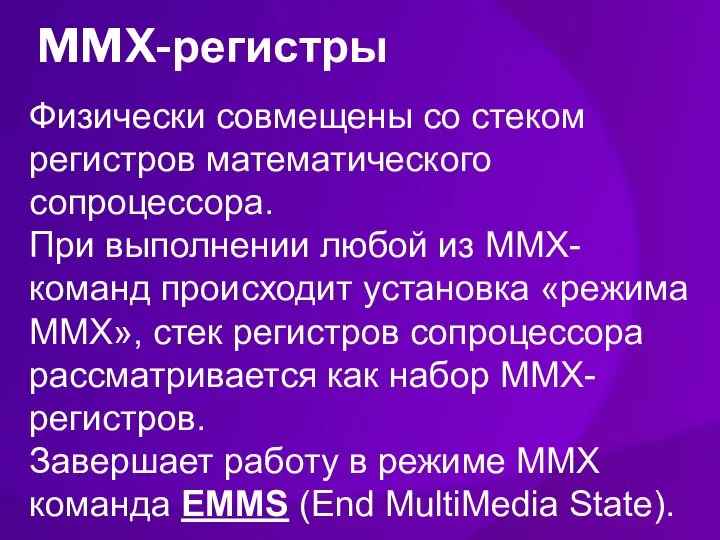 MMX-регистры

Физически совмещены со стеком регистров математического сопроцессора.
При выполнении любой из MMX-команд происходит установка «режима MMX», стек регистров сопроцессора рассматривается как набор MMX-регистров.
Завершает работу в режиме MMX команда EMMS (End MultiMedia State).